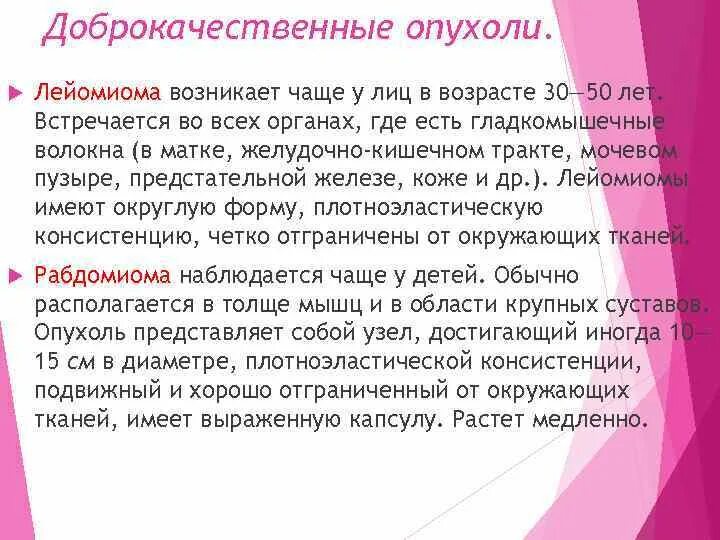 Доброкачественные опухоли.

Лейомиома возникает чаще у лиц в возрасте 30—50 лет. Встречается во всех органах, где есть гладкомышечные волокна (в матке, желудочно-кишечном тракте, мочевом пузыре, предстательной железе, коже и др.). Лейомиомы имеют округлую форму, плотноэластическую консистенцию, четко отграничены от окружающих тканей.

Рабдомиома наблюдается чаще у детей. Обычно располагается в толще мышц и в области крупных суставов. Опухоль представляет собой узел, достигающий иногда 10—15 см в диаметре, плотноэластической консистенции, подвижный и хорошо отграниченный от окружающих тканей, имеет выраженную капсулу. Растет медленно.